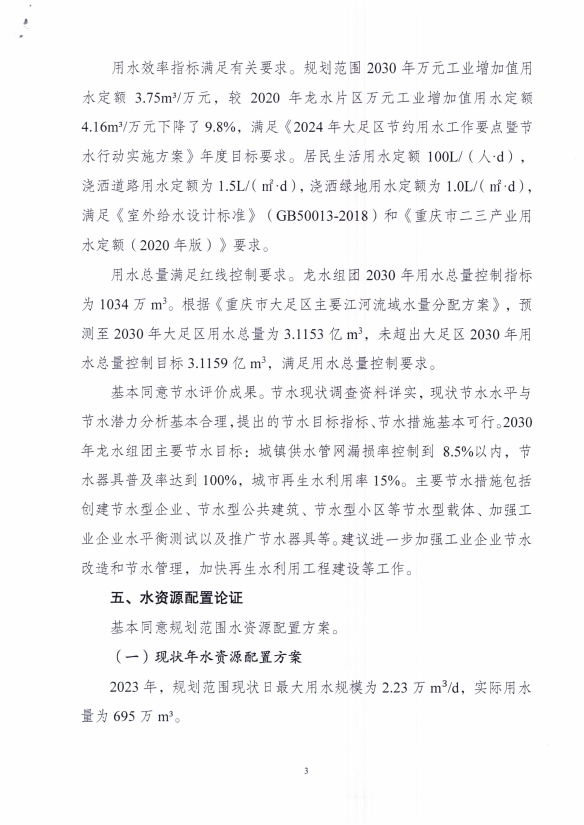 用水效率指标满足有关要求。规划范围 2030 年万元工业增加值用水定额 3.75m³/万元，较 2020 年龙水片区万元工业增加值用水定额 4.16m³/万元下降了 9.8%，满足《2024 年大足区节约用水工作要点暨节水行动实施方案》年度目标要求。居民生活用水定额 100L/（人·d），浇洒道路用水定额为 1.5L/（㎡·d），浇洒绿地用水定额为 1.0L/（㎡·d），满足《室外给水设计标准》（GB50013-2018）和《重庆市二三产业用水定额（2020 年版）》要求。

用水总量满足红线控制要求。龙水组团 2030 年用水总量控制指标为 1034 万 m³。根据《重庆市大足区主要江河流域水量分配方案》，预测至 2030 年大足区用水总量为 3.1153 亿 m³，未超出大足区 2030 年用水总量控制目标 3.1159 亿 m³，满足用水总量控制要求。

基本同意节水评价成果。节水现状调查资料详实，现状节水水平与节水潜力分析基本合理，提出的节水目标指标、节水措施基本可行。2030 年龙水组团主要节水目标：城镇供水管网漏损率控制到 8.5%以内，节水器具普及率达到 100%，城市再生水利用率 15%。主要节水措施包括创建节水型企业、节水型公共建筑、节水型小区等节水型载体、加强工业企业水平衡测试以及推广节水器具等。建议进一步加强工业企业节水改造和节水管理，加快再生水利用工程建设等工作。

五、水资源配置论证

基本同意规划范围水资源配置方案。

（一）现状年水资源配置方案

2023 年，规划范围现状日最大用水规模为 2.23 万 m³/d，实际用水量为 695 万 m³。

3